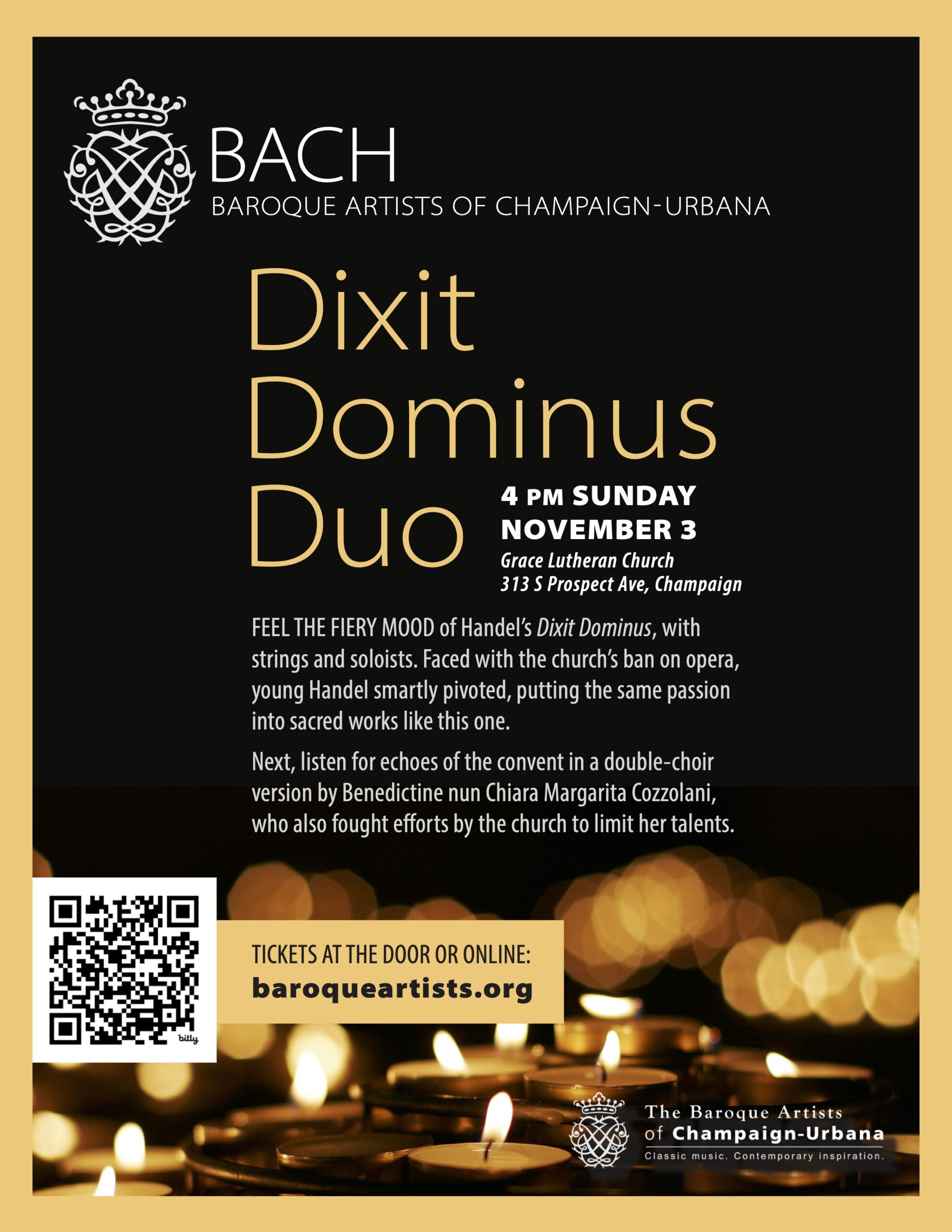 BACH
BAROQUE ARTISTS OF CHAMPAIGN-URBANA

Dixit Dominus Duo

4 PM SUNDAY NOVEMBER 3
Grace Lutheran Church
313 S Prospect Ave, Champaign

FEEL THE FIERY MOOD of Handel's Dixit Dominus, with strings and soloists. Faced with the church's ban on opera, young Handel smartly pivoted, putting the same passion into sacred works like this one.

Next, listen for echoes of the convent in a double-choir version by Benedictine nun Chiara Margarita Cozzolani, who also fought efforts by the church to limit her talents.

bitly

TICKETS AT THE DOOR OR ONLINE:
baroqueartists.org

The Baroque Artists of Champaign-Urbana
Classic music. Contemporary inspiration.